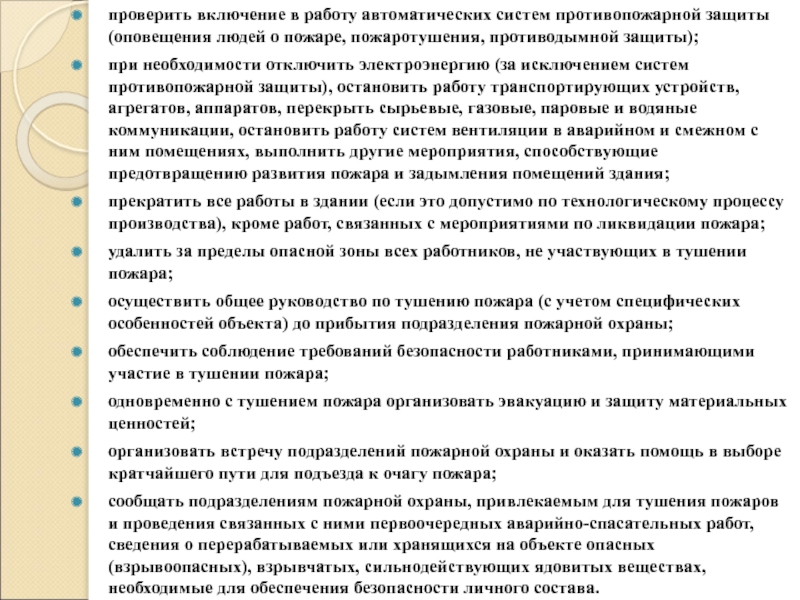 проверить включение в работу автоматических систем противопожарной защиты (оповещения людей о пожаре, пожаротушения, противодымной защиты);

при необходимости отключить электроэнергию (за исключением систем противопожарной защиты), остановить работу транспортирующих устройств, агрегатов, аппаратов, перекрыть сырьевые, газовые, паровые и водяные коммуникации, остановить работу систем вентиляции в аварийном и смежном с ним помещениях, выполнить другие мероприятия, способствующие предотвращению развития пожара и задымления помещений здания;

прекратить все работы в здании (если это допустимо по технологическому процессу производства), кроме работ, связанных с мероприятиями по ликвидации пожара;

удалить за пределы опасной зоны всех работников, не участвующих в тушении пожара;

осуществить общее руководство по тушению пожара (с учетом специфических особенностей объекта) до прибытия подразделения пожарной охраны;

обеспечить соблюдение требований безопасности работниками, принимающими участие в тушении пожара;

одновременно с тушением пожара организовать эвакуацию и защиту материальных ценностей;

организовать встречу подразделений пожарной охраны и оказать помощь в выборе кратчайшего пути для подъезда к очагу пожара;

сообщать подразделениям пожарной охраны, привлекаемым для тушения пожаров и проведения связанных с ними первоочередных аварийно-спасательных работ, сведения о перерабатываемых или хранящихся на объекте опасных (взрывоопасных), взрывчатых, сильнодействующих ядовитых веществах, необходимые для обеспечения безопасности личного состава.